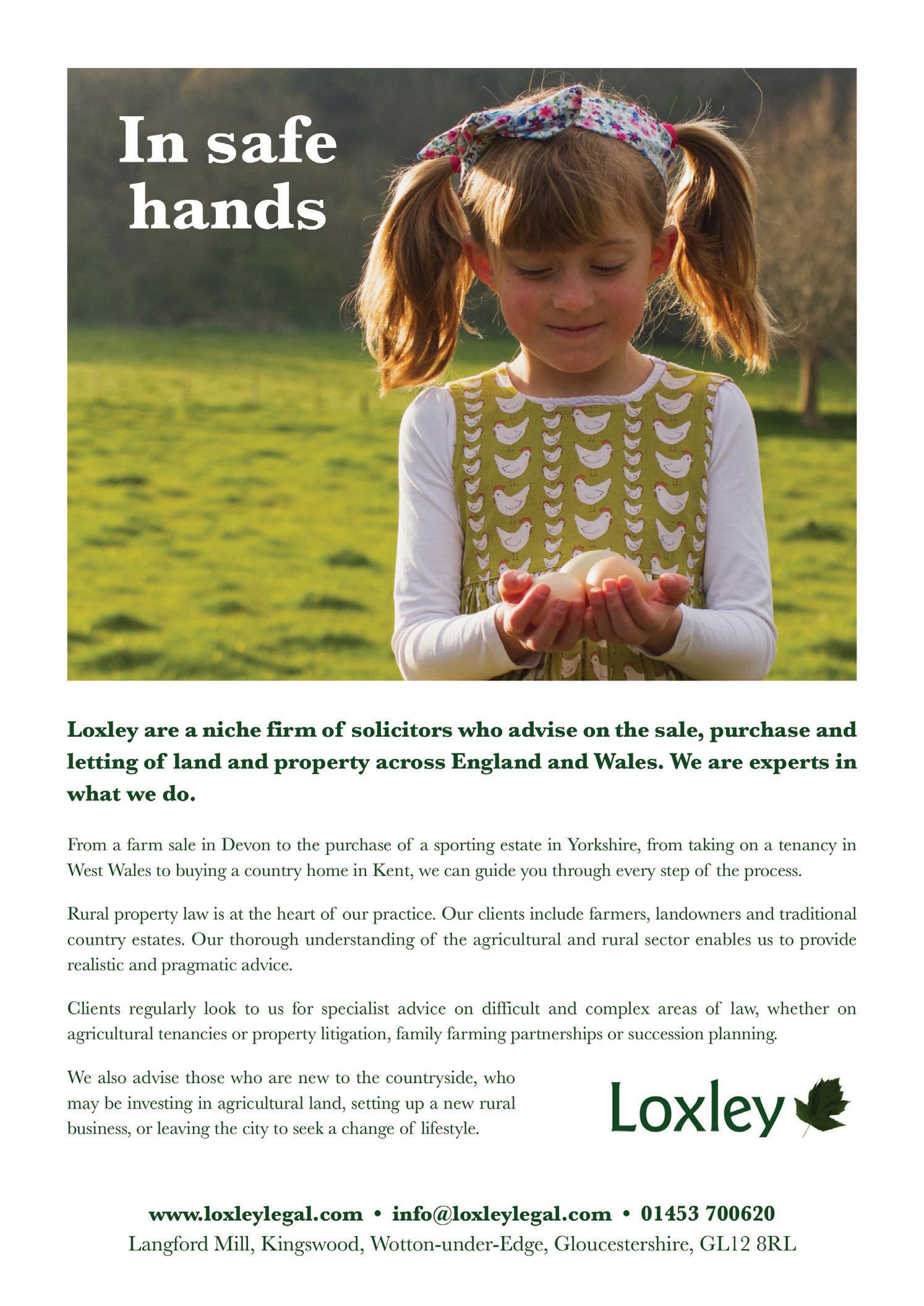 In safe hands

Loxley are a niche firm of solicitors who advise on the sale, purchase and letting of land and property across England and Wales. We are experts in what we do.

From a farm sale in Devon to the purchase of a sporting estate in Yorkshire, from taking on a tenancy in West Wales to buying a country home in Kent, we can guide you through every step of the process.

Rural property law is at the heart of our practice. Our clients include farmers, landowners and traditional country estates. Our thorough understanding of the agricultural and rural sector enables us to provide realistic and pragmatic advice.

Clients regularly look to us for specialist advice on difficult and complex areas of law, whether on agricultural tenancies or property litigation, family farming partnerships or succession planning.

We also advise those who are new to the countryside, who may be investing in agricultural land, setting up a new rural business, or leaving the city to seek a change of lifestyle.

Loxley

www.loxleylegal.com • info@loxleylegal.com • 01453 700620
Langford Mill, Kingswood, Wotton-under-Edge, Gloucestershire, GL12 8RL